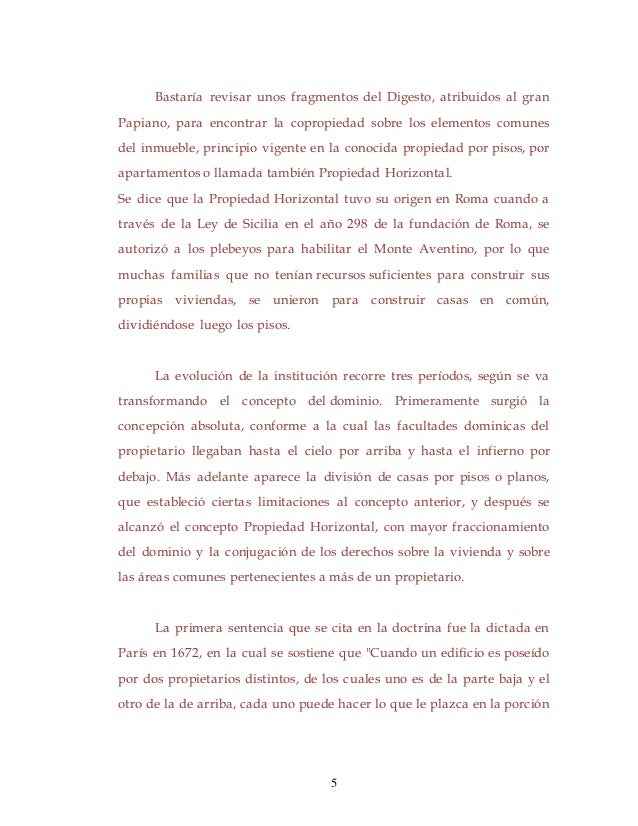 Bastaría revisar unos fragmentos del Digesto, atribuidos al gran Papiano, para encontrar la copropiedad sobre los elementos comunes del inmueble, principio vigente en la conocida propiedad por pisos, por apartamentos o llamada también Propiedad Horizontal.
Se dice que la Propiedad Horizontal tuvo su origen en Roma cuando a través de la Ley de Sicilia en el año 298 de la fundación de Roma, se autorizó a los plebeyos para habilitar el Monte Aventino, por lo que muchas familias que no tenían recursos suficientes para construir sus propias viviendas, se unieron para construir casas en común, dividiéndose luego los pisos.

La evolución de la institución recorre tres períodos, según se va transformando el concepto del dominio. Primeramente surgió la concepción absoluta, conforme a la cual las facultades dominicas del propietario llegaban hasta el cielo por arriba y hasta el infierno por debajo. Más adelante aparece la división de casas por pisos o planos, que estableció ciertas limitaciones al concepto anterior, y después se alcanzó el concepto Propiedad Horizontal, con mayor fraccionamiento del dominio y la conjugación de los derechos sobre la vivienda y sobre las áreas comunes pertenecientes a más de un propietario.

La primera sentencia que se cita en la doctrina fue la dictada en París en 1672, en la cual se sostiene que "Cuando un edificio es poseído por dos propietarios distintos, de los cuales uno es de la parte baja y el otro de la de arriba, cada uno puede hacer lo que le plazca en la porción

5